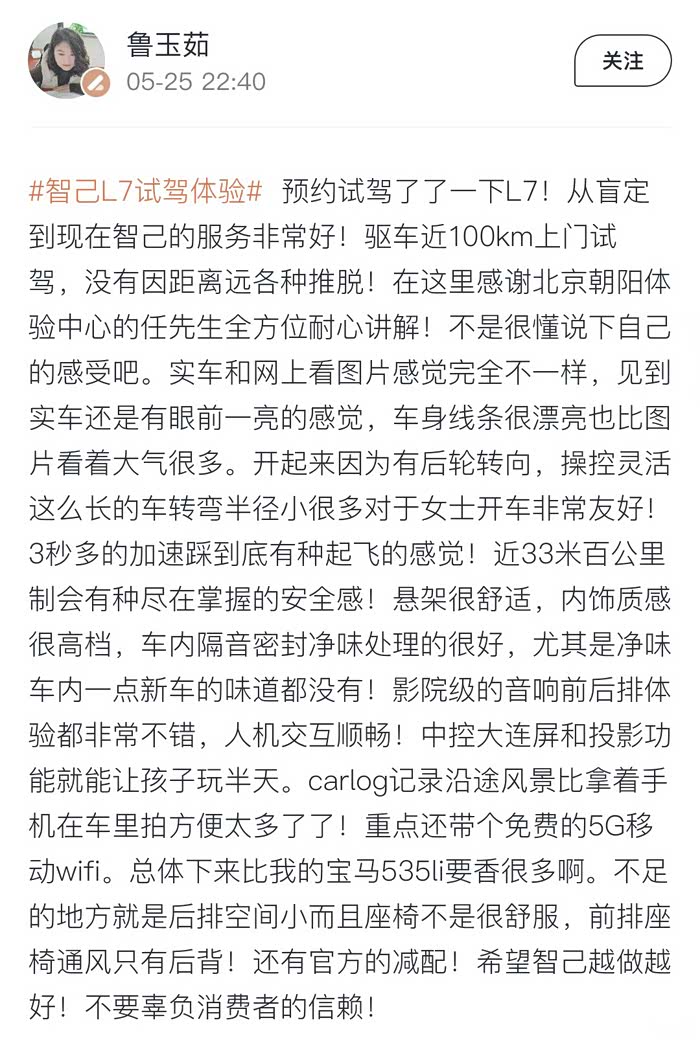 鲁玉茹
05-25 22:40

关注

#智己L7试驾体验# 预约试驾了了一下L7！从盲定到现在智己的服务非常好！驱车近100km上门试驾，没有因距离远各种推脱！在这里感谢北京朝阳体验中心的任先生全方位耐心讲解！不是很懂说下自己的感受吧。实车和网上看图片感觉完全不一样，见到实车还是有眼前一亮的感觉，车身线条很漂亮也比图片看着大气很多。开起来因为有后轮转向，操控灵活这么长的车转弯半径小很多对于女士开车非常友好！3秒多的加速踩到底有种起飞的感觉！近33米百公里制会有种尽在掌握的安全感！悬架很舒适，内饰质感很高档，车内隔音密封净味处理的很好，尤其是净味车内一点新车的味道都没有！影院级的音响前后排体验都非常不错，人机交互顺畅！中控大连屏和投影功能就能让孩子玩半天。carlog记录沿途风景比拿着手机在车里拍方便太多了了！重点还带个免费的5G移动wifi。总体下来比我的宝马535li要香很多啊。不足的地方就是后排空间小而且座椅不是很舒服，前排座椅通风只有后背！还有官方的减配！希望智己越做越好！不要辜负消费者的信赖！